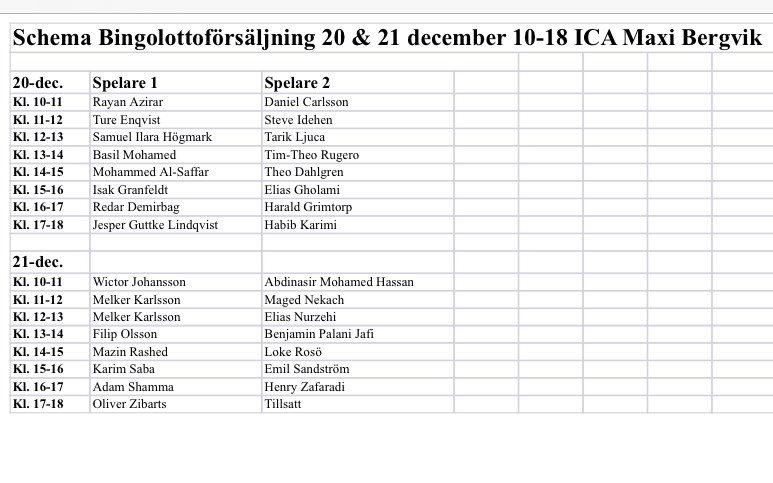 Schema Bingolottoförsäljning 20 & 21 december 10-18 ICA Maxi Bergvik

| 20-dec. | Spelare 1 | Spelare 2 |
|---|---|---|
| Kl. 10-11 | Rayan Azirar | Daniel Carlsson |
| Kl. 11-12 | Ture Enqvist | Steve Idehen |
| Kl. 12-13 | Samuel Ilara Högmark | Tarik Ljuca |
| Kl. 13-14 | Basil Mohamed | Tim-Theo Rugero |
| Kl. 14-15 | Mohammed Al-Saffar | Theo Dahlgren |
| Kl. 15-16 | Isak Granfeldt | Elias Gholami |
| Kl. 16-17 | Redar Demirbag | Harald Grimtorp |
| Kl. 17-18 | Jesper Guttke Lindqvist | Habib Karimi |
| | | |
| 21-dec. | | |
| Kl. 10-11 | Wictor Johansson | Abdinasir Mohamed Hassan |
| Kl. 11-12 | Melker Karlsson | Maged Nekach |
| Kl. 12-13 | Melker Karlsson | Elias Nurzehi |
| Kl. 13-14 | Filip Olsson | Benjamin Palani Jafi |
| Kl. 14-15 | Mazin Rashed | Loke Rosö |
| Kl. 15-16 | Karim Saba | Emil Sandström |
| Kl. 16-17 | Adam Shamma | Henry Zafaradi |
| Kl. 17-18 | Oliver Zibarts | Tillsatt |